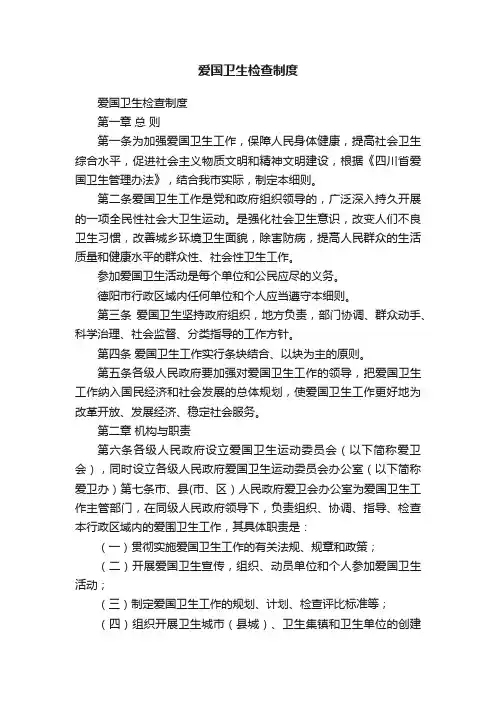 爱国卫生检查制度

爱国卫生检查制度

第一章 总 则

第一条为加强爱国卫生工作，保障人民身体健康，提高社会卫生综合水平，促进社会主义物质文明和精神文明建设，根据《四川省爱国卫生管理办法》，结合我市实际，制定本细则。

第二条爱国卫生工作是党和政府组织领导的，广泛深入持久开展的一项全民性社会大卫生运动。是强化社会卫生意识，改变人们不良卫生习惯，改善城乡环境卫生面貌，除害防病，提高人民群众的生活质量和健康水平的群众性、社会性卫生工作。

参加爱国卫生活动是每个单位和公民应尽的义务。

德阳市行政区域内任何单位和个人应当遵守本细则。

第三条 爱国卫生坚持政府组织，地方负责，部门协调、群众动手、科学治理、社会监督、分类指导的工作方针。

第四条 爱国卫生工作实行条块结合、以块为主的原则。

第五条各级人民政府要加强对爱国卫生工作的领导，把爱国卫生工作纳入国民经济和社会发展的总体规划，使爱国卫生工作更好地为改革开放、发展经济、稳定社会服务。

第二章 机构与职责

第六条各级人民政府设立爱国卫生运动委员会（以下简称爱卫会），同时设立各级人民政府爱国卫生运动委员会办公室（以下简称爱卫办）第七条市、县(市、区）人民政府爱卫会办公室为爱国卫生工作主管部门，在同级人民政府领导下，负责组织、协调、指导、检查本行政区域内的爱国卫生工作，其具体职责是：

（一）贯彻实施爱国卫生工作的有关法规、规章和政策；

（二）开展爱国卫生宣传，组织、动员单位和个人参加爱国卫生活动；

（三）制定爱国卫生工作的规划、计划、检查评比标准等；

（四）组织开展卫生城市（县城）、卫生集镇和卫生单位的创建